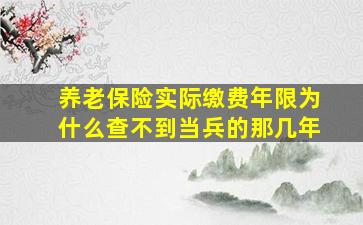 养老保险实际缴费年限为什么查不到当兵的那几年